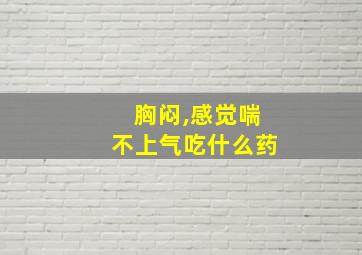 胸闷,感觉喘
不上气吃什么药